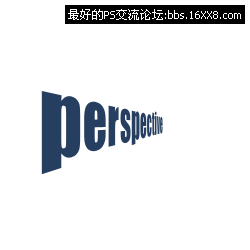 最好的PS交流论坛:bbs.16XX8.com

perspective